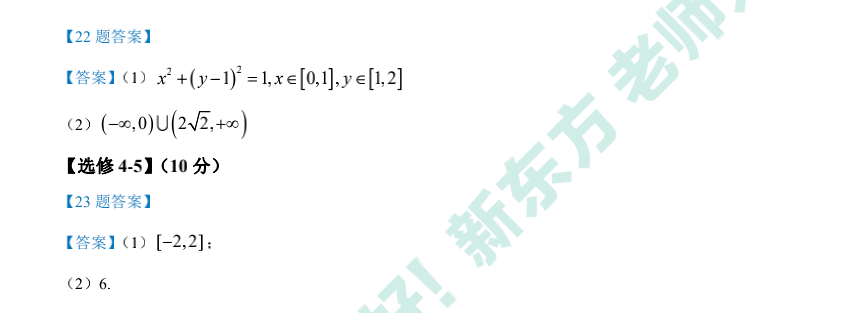 【22 题答案】

【答案】（1）$x^2+(y-1)^2=1, x\in[0,1], y\in[1,2]$

（2）$(-\infty,0)\cup(2\sqrt{2},+\infty)$

【选修 4-5】（10 分）

【23 题答案】

【答案】（1）$[-2,2]$；

（2）6.

好! 新东方 老师